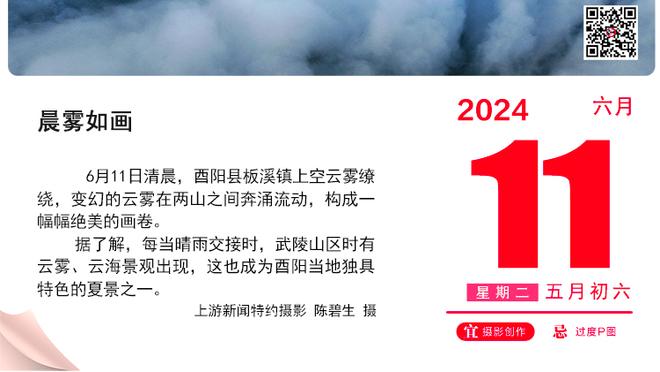 晨雾如画

6月11日清晨，酉阳县板溪镇上空云雾缭绕，变幻的云雾在两山之间奔涌流动，构成一幅幅绝美的画卷。

据了解，每当晴雨交接时，武陵山区时有云雾、云海景观出现，这也成为酉阳当地独具特色的夏景之一。

上游新闻特约摄影 陈碧生 摄

2024 六月

11

星期二 五月初六

宜 摄影创作 忌 过度P图